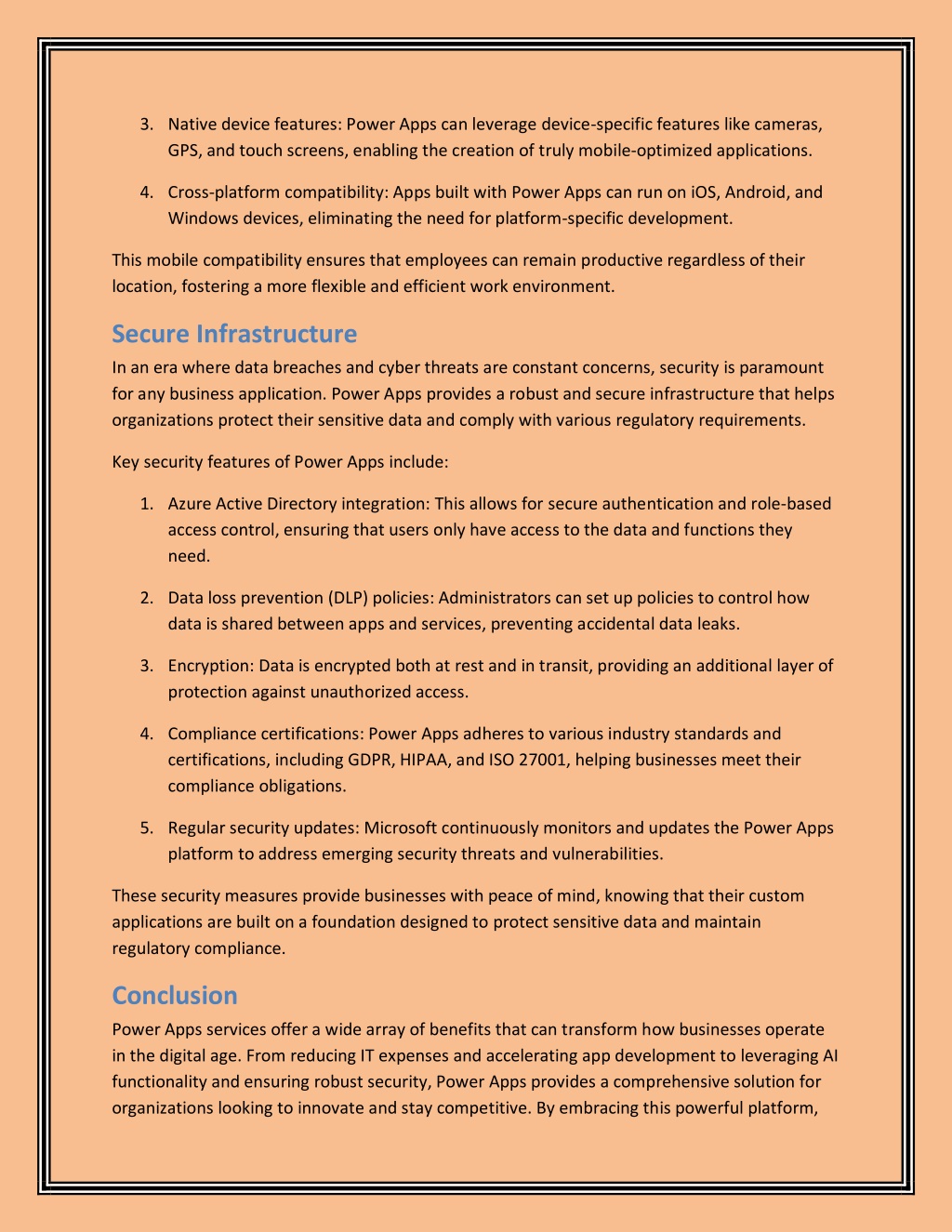 3. Native device features: Power Apps can leverage device-specific features like cameras, GPS, and touch screens, enabling the creation of truly mobile-optimized applications.

4. Cross-platform compatibility: Apps built with Power Apps can run on iOS, Android, and Windows devices, eliminating the need for platform-specific development.

This mobile compatibility ensures that employees can remain productive regardless of their location, fostering a more flexible and efficient work environment.

Secure Infrastructure

In an era where data breaches and cyber threats are constant concerns, security is paramount for any business application. Power Apps provides a robust and secure infrastructure that helps organizations protect their sensitive data and comply with various regulatory requirements.

Key security features of Power Apps include:

1. Azure Active Directory integration: This allows for secure authentication and role-based access control, ensuring that users only have access to the data and functions they need.

2. Data loss prevention (DLP) policies: Administrators can set up policies to control how data is shared between apps and services, preventing accidental data leaks.

3. Encryption: Data is encrypted both at rest and in transit, providing an additional layer of protection against unauthorized access.

4. Compliance certifications: Power Apps adheres to various industry standards and certifications, including GDPR, HIPAA, and ISO 27001, helping businesses meet their compliance obligations.

5. Regular security updates: Microsoft continuously monitors and updates the Power Apps platform to address emerging security threats and vulnerabilities.

These security measures provide businesses with peace of mind, knowing that their custom applications are built on a foundation designed to protect sensitive data and maintain regulatory compliance.

Conclusion

Power Apps services offer a wide array of benefits that can transform how businesses operate in the digital age. From reducing IT expenses and accelerating app development to leveraging AI functionality and ensuring robust security, Power Apps provides a comprehensive solution for organizations looking to innovate and stay competitive. By embracing this powerful platform,